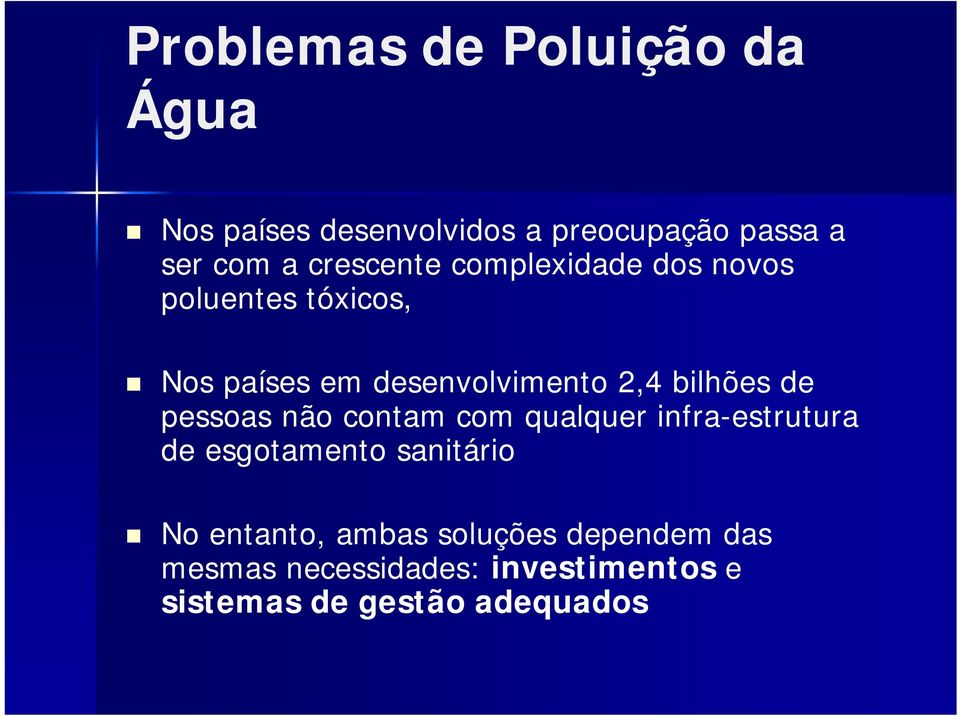 Problemas de Poluição da Água

Nos países desenvolvidos a preocupação passa a ser com a crescente complexidade dos novos poluentes tóxicos,

Nos países em desenvolvimento 2,4 bilhões de pessoas não contam com qualquer infra-estrutura de esgotamento sanitário

No entanto, ambas soluções dependem das mesmas necessidades: investimentos e sistemas de gestão adequados